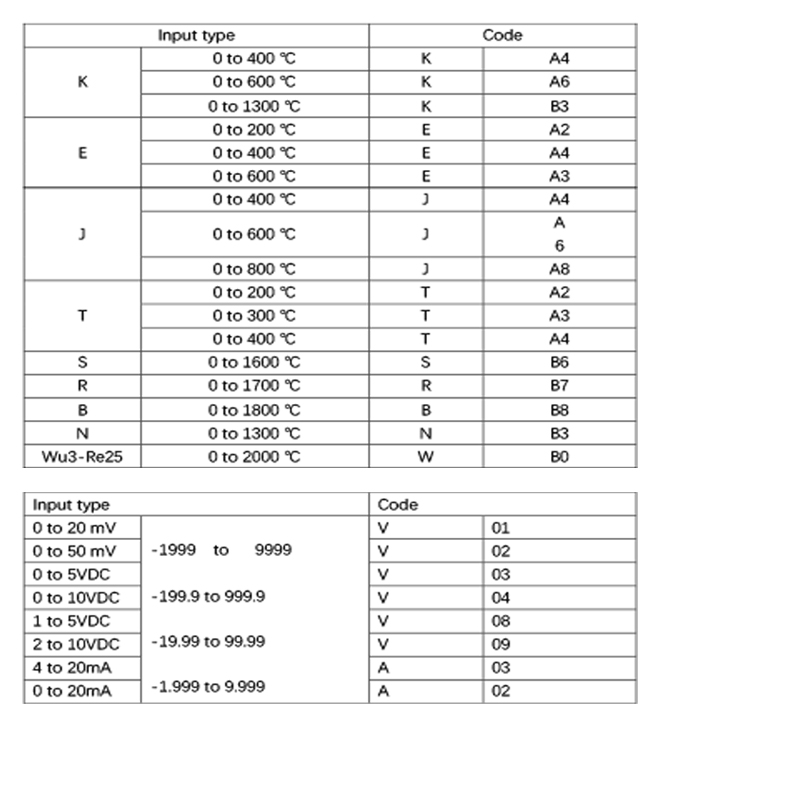 | Input type | | Code | |
|---|---|---|---|
| K | 0 to 400 ℃ | K | A4 |
| | 0 to 600 ℃ | K | A6 |
| | 0 to 1300 ℃ | K | B3 |
| E | 0 to 200 ℃ | E | A2 |
| | 0 to 400 ℃ | E | A4 |
| | 0 to 600 ℃ | E | A3 |
| J | 0 to 400 ℃ | J | A4 |
| | 0 to 600 ℃ | J | A 6 |
| | 0 to 800 ℃ | J | A8 |
| T | 0 to 200 ℃ | T | A2 |
| | 0 to 300 ℃ | T | A3 |
| | 0 to 400 ℃ | T | A4 |
| S | 0 to 1600 ℃ | S | B6 |
| R | 0 to 1700 ℃ | R | B7 |
| B | 0 to 1800 ℃ | B | B8 |
| N | 0 to 1300 ℃ | N | B3 |
| Wu3-Re25 | 0 to 2000 ℃ | W | B0 |

| Input type | | Code | |
|---|---|---|---|
| 0 to 20 mV | -1999 to 9999 | V | 01 |
| 0 to 50 mV | | V | 02 |
| 0 to 5VDC | -199.9 to 999.9 | V | 03 |
| 0 to 10VDC | | V | 04 |
| 1 to 5VDC | -19.99 to 99.99 | V | 08 |
| 2 to 10VDC | | V | 09 |
| 4 to 20mA | -1.999 to 9.999 | A | 03 |
| 0 to 20mA | | A | 02 |